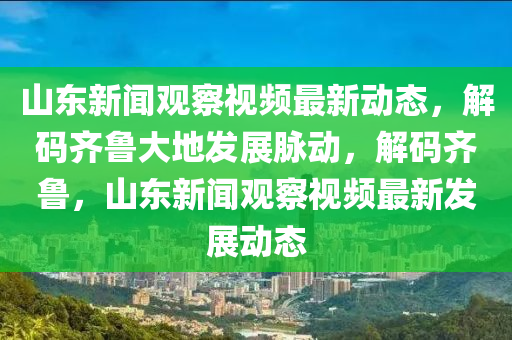 山东新闻观察视频最新动态，解码齐鲁大地发展脉动，解码齐鲁，山东新闻观察视频最新发展动态